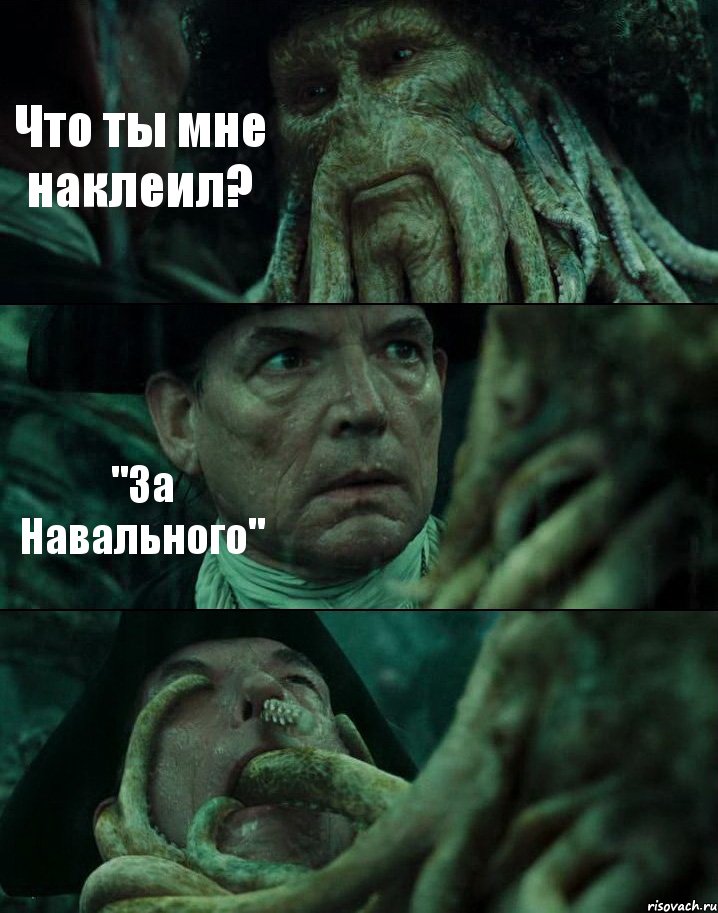 Что ты мне наклеил?

"За Навального"

risovach.ru